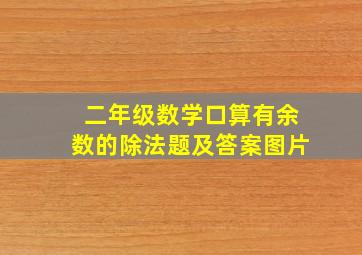 二年级数学口算有余数的除法题及答案图片